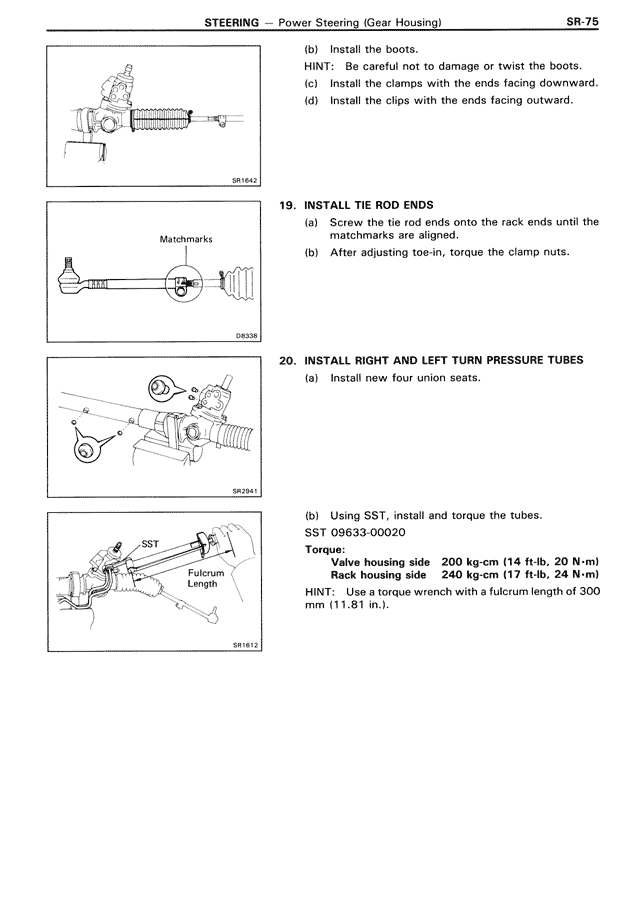 STEERING — Power Steering (Gear Housing) SR-75

SR1642

(b) Install the boots.

HINT: Be careful not to damage or twist the boots.

(c) Install the clamps with the ends facing downward.

(d) Install the clips with the ends facing outward.

Matchmarks

D8338

19. INSTALL TIE ROD ENDS

(a) Screw the tie rod ends onto the rack ends until the matchmarks are aligned.

(b) After adjusting toe-in, torque the clamp nuts.

SR2941

20. INSTALL RIGHT AND LEFT TURN PRESSURE TUBES

(a) Install new four union seats.

SST

Fulcrum Length

SR1612

(b) Using SST, install and torque the tubes.

SST 09633-00020

Torque:

Valve housing side 200 kg-cm (14 ft-lb, 20 N·m)

Rack housing side 240 kg-cm (17 ft-lb, 24 N·m)

HINT: Use a torque wrench with a fulcrum length of 300 mm (11.81 in.).